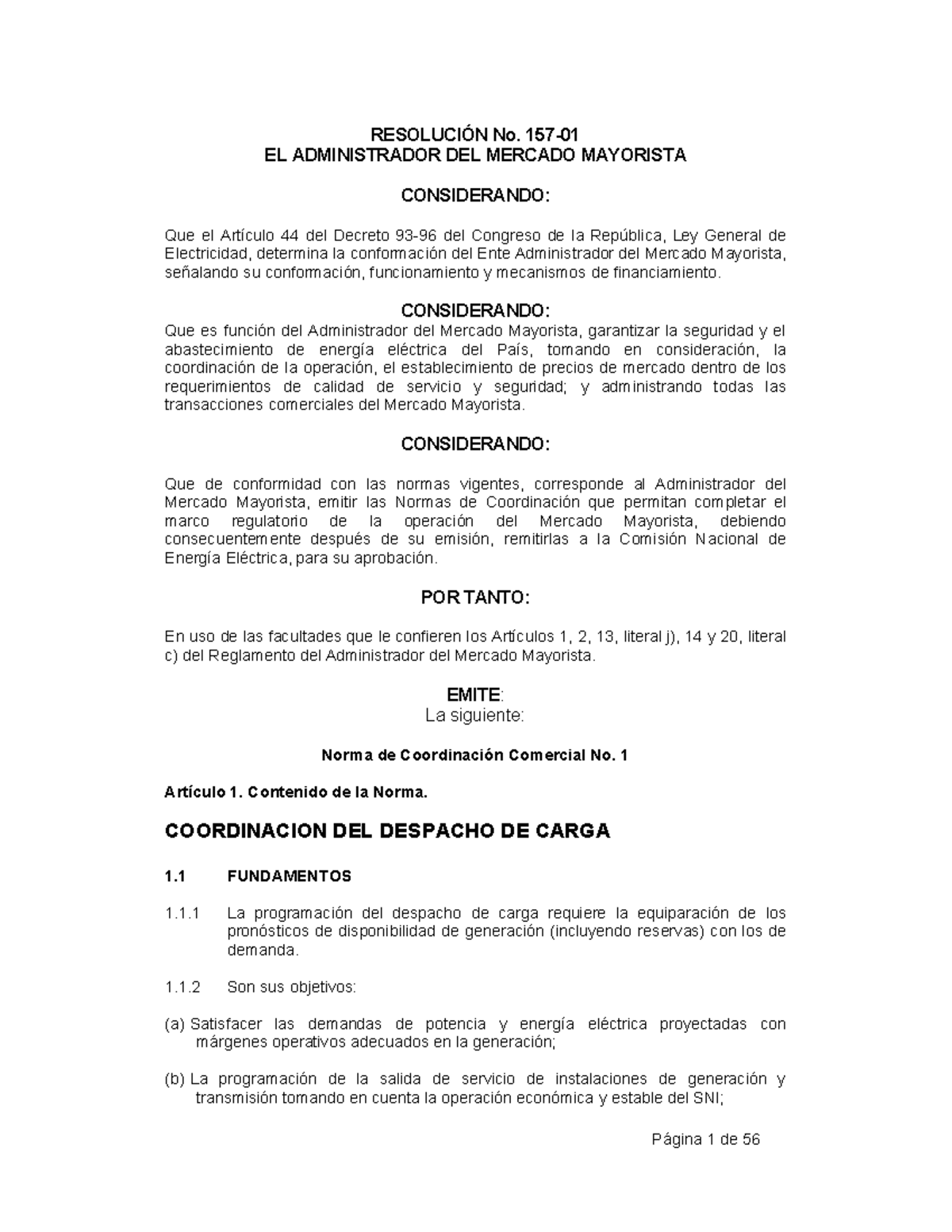 RESOLUCIÓN No. 157-01
EL ADMINISTRADOR DEL MERCADO MAYORISTA

CONSIDERANDO:

Que el Artículo 44 del Decreto 93-96 del Congreso de la República, Ley General de Electricidad, determina la conformación del Ente Administrador del Mercado Mayorista, señalando su conformación, funcionamiento y mecanismos de financiamiento.

CONSIDERANDO:
Que es función del Administrador del Mercado Mayorista, garantizar la seguridad y el abastecimiento de energía eléctrica del País, tomando en consideración, la coordinación de la operación, el establecimiento de precios de mercado dentro de los requerimientos de calidad de servicio y seguridad; y administrando todas las transacciones comerciales del Mercado Mayorista.

CONSIDERANDO:

Que de conformidad con las normas vigentes, corresponde al Administrador del Mercado Mayorista, emitir las Normas de Coordinación que permitan completar el marco regulatorio de la operación del Mercado Mayorista, debiendo consecuentemente después de su emisión, remitirlas a la Comisión Nacional de Energía Eléctrica, para su aprobación.

POR TANTO:

En uso de las facultades que le confieren los Artículos 1, 2, 13, literal j), 14 y 20, literal c) del Reglamento del Administrador del Mercado Mayorista.

EMITE:
La siguiente:

Norma de Coordinación Comercial No. 1

Artículo 1. Contenido de la Norma.

COORDINACION DEL DESPACHO DE CARGA

1.1 FUNDAMENTOS

1.1.1 La programación del despacho de carga requiere la equiparación de los pronósticos de disponibilidad de generación (incluyendo reservas) con los de demanda.

1.1.2 Son sus objetivos:

(a) Satisfacer las demandas de potencia y energía eléctrica proyectadas con márgenes operativos adecuados en la generación;

(b) La programación de la salida de servicio de instalaciones de generación y transmisión tomando en cuenta la operación económica y estable del SNI;

Página 1 de 56